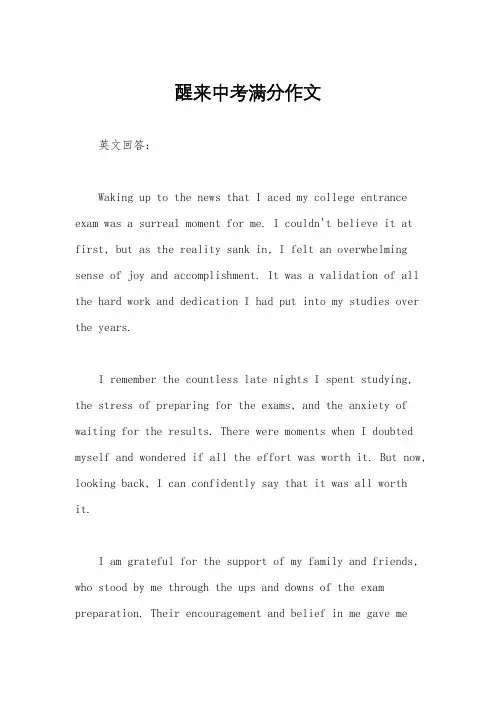 醒来中考满分作文

英文回答：

Waking up to the news that I aced my college entrance exam was a surreal moment for me. I couldn't believe it at first, but as the reality sank in, I felt an overwhelming sense of joy and accomplishment. It was a validation of all the hard work and dedication I had put into my studies over the years.

I remember the countless late nights I spent studying, the stress of preparing for the exams, and the anxiety of waiting for the results. There were moments when I doubted myself and wondered if all the effort was worth it. But now, looking back, I can confidently say that it was all worth it.

I am grateful for the support of my family and friends, who stood by me through the ups and downs of the exam preparation. Their encouragement and belief in me gave me